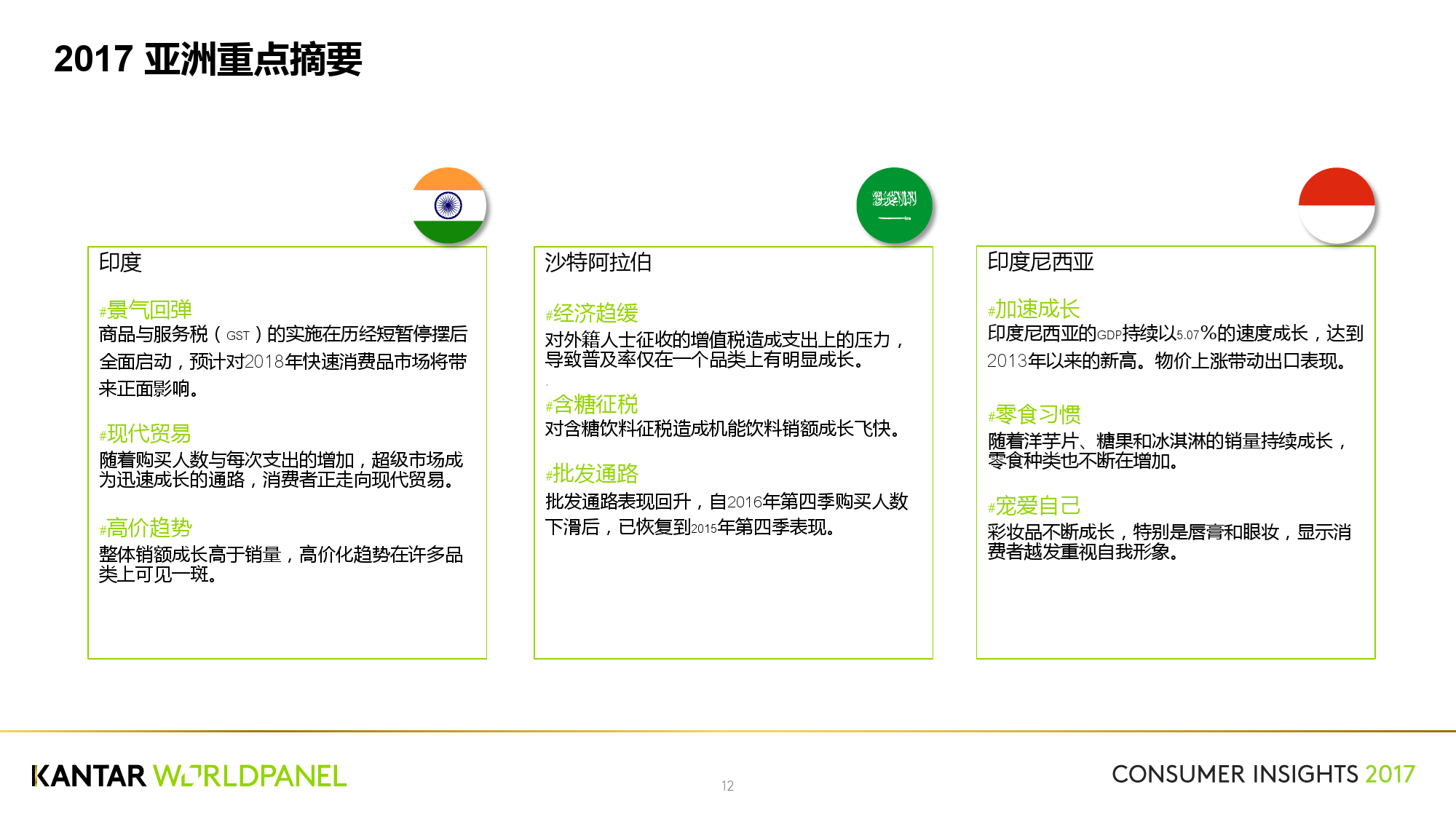 2017 亚洲重点摘要

印度

#景气回弹
商品与服务税（GST）的实施在历经短暂停摆后全面启动，预计对2018年快速消费品市场将带来正面影响。

#现代贸易
随着购买人数与每次支出的增加，超级市场成为迅速成长的通路，消费者正走向现代贸易。

#高价趋势
整体销额成长高于销量，高价化趋势在许多品类上可见一斑。

沙特阿拉伯

#经济趋缓
对外籍人士征收的增值税造成支出上的压力，导致普及率仅在一个品类上有明显成长。

#含糖征税
对含糖饮料征税造成机能饮料销额成长飞快。

#批发通路
批发通路表现回升，自2016年第四季购买人数下滑后，已恢复到2015年第四季表现。

印度尼西亚

#加速成长
印度尼西亚的GDP持续以5.07%的速度成长，达到2013年以来的新高。物价上涨带动出口表现。

#零食习惯
随着洋芋片、糖果和冰淇淋的销量持续成长，零食种类也不断在增加。

#宠爱自己
彩妆品不断成长，特别是唇膏和眼妆，显示消费者越发重视自我形象。

KANTAR WORLDPANEL
12
CONSUMER INSIGHTS 2017